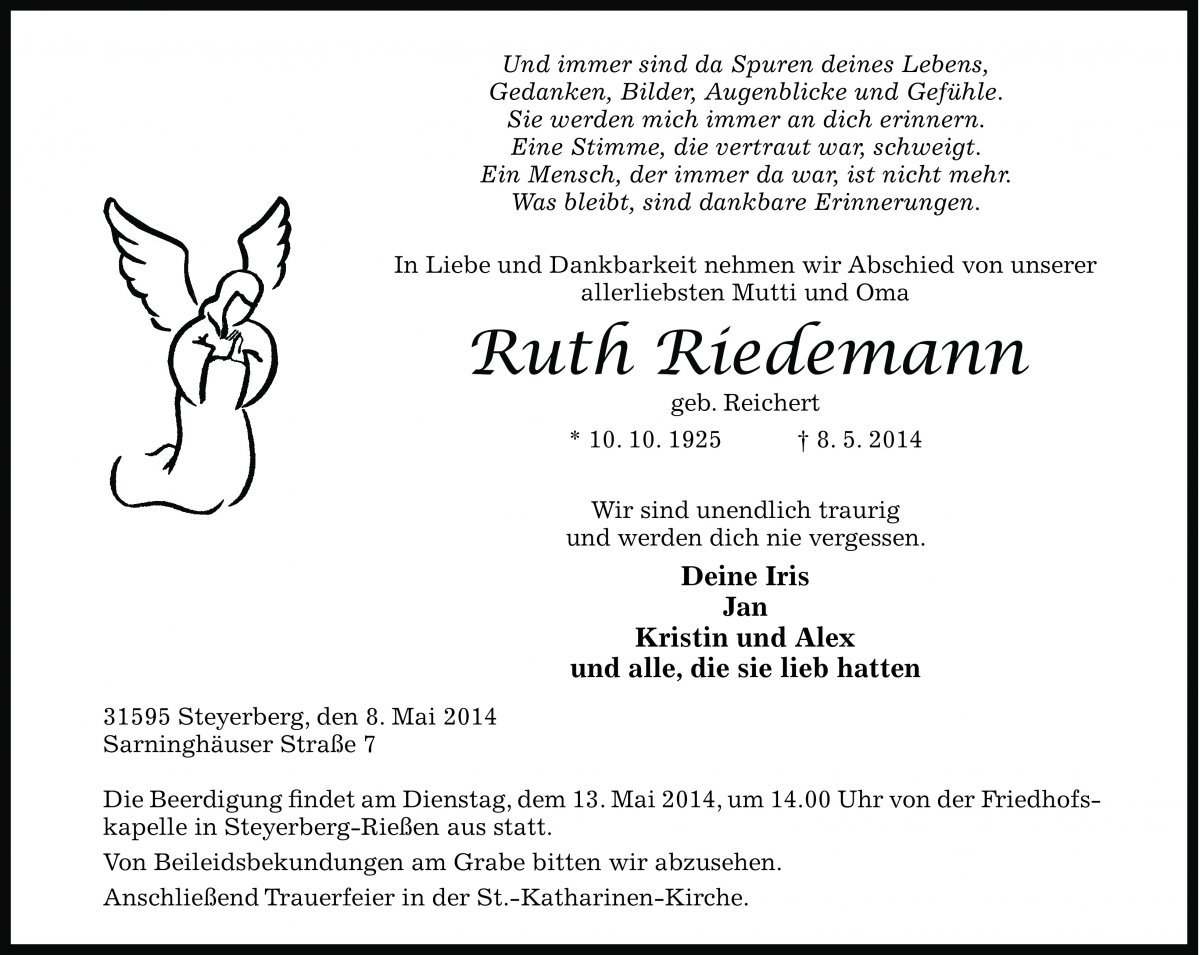 Und immer sind da Spuren deines Lebens,
Gedanken, Bilder, Augenblicke und Gefühle.
Sie werden mich immer an dich erinnern.
Eine Stimme, die vertraut war, schweigt.
Ein Mensch, der immer da war, ist nicht mehr.
Was bleibt, sind dankbare Erinnerungen.

In Liebe und Dankbarkeit nehmen wir Abschied von unserer allerliebsten Mutti und Oma

Ruth Riedemann

geb. Reichert

* 10. 10. 1925 † 8. 5. 2014

Wir sind unendlich traurig
und werden dich nie vergessen.

Deine Iris
Jan
Kristin und Alex
und alle, die sie lieb hatten

31595 Steyerberg, den 8. Mai 2014
Sarninghäuser Straße 7

Die Beerdigung findet am Dienstag, dem 13. Mai 2014, um 14.00 Uhr von der Friedhofskapelle in Steyerberg-Rießen aus statt.

Von Beileidsbekundungen am Grabe bitten wir abzusehen.

Anschließend Trauerfeier in der St.-Katharinen-Kirche.